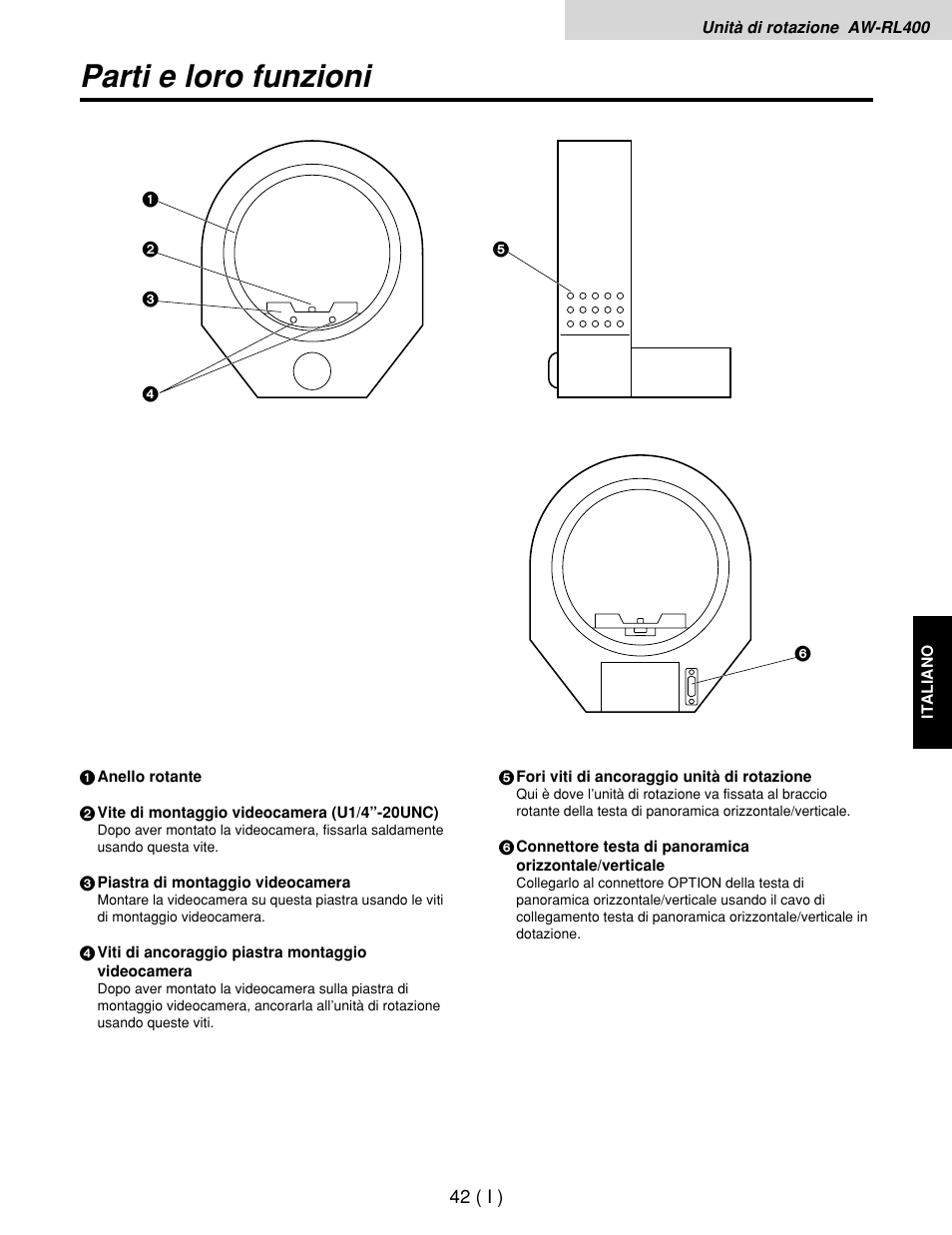 Unità di rotazione AW-RL400

Parti e loro funzioni

❶

❷

❸

❹

❺

❻

ITALIANO

❶ Anello rotante

❷ Vite di montaggio videocamera (U1/4”-20UNC)
Dopo aver montato la videocamera, fissarla saldamente usando questa vite.

❸ Piastra di montaggio videocamera
Montare la videocamera su questa piastra usando le viti di montaggio videocamera.

❹ Viti di ancoraggio piastra montaggio videocamera
Dopo aver montato la videocamera sulla piastra di montaggio videocamera, ancorarla all’unità di rotazione usando queste viti.

❺ Fori viti di ancoraggio unità di rotazione
Qui è dove l’unità di rotazione va fissata al braccio rotante della testa di panoramica orizzontale/verticale.

❻ Connettore testa di panoramica orizzontale/verticale
Collegarlo al connettore OPTION della testa di panoramica orizzontale/verticale usando il cavo di collegamento testa di panoramica orizzontale/verticale in dotazione.

42 ( I )